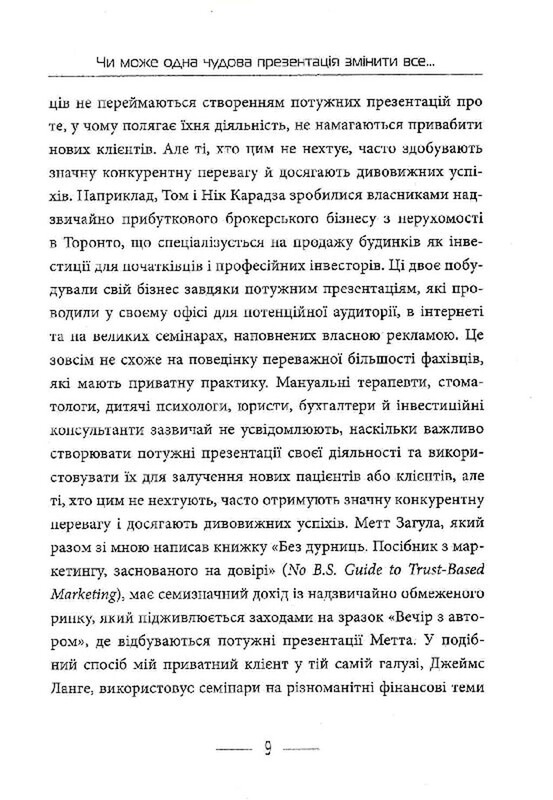 Чи може одна чудова презентація змінити все...

ців не переймаються створенням потужних презентацій про те, у чому полягає їхня діяльність, не намагаються привабити нових клієнтів. Але ті, хто цим не нехтує, часто здобувають значну конкурентну перевагу й досягають дивовижних успіхів. Наприклад, Том і Нік Карадза зробилися власниками надзвичайно прибуткового брокерського бізнесу з нерухомості в Торонто, що спеціалізується на продажу будинків як інвестиції для початківців і професійних інвесторів. Ці двоє побудували свій бізнес завдяки потужним презентаціям, які проводили у своєму офісі для потенційної аудиторії, в інтернеті та на великих семінарах, наповнених власною рекламою. Це зовсім не схоже на поведінку переважної більшості фахівців, які мають приватну практику. Мануальні терапевти, стоматологи, дитячі психологи, юристи, бухгалтери й інвестиційні консультанти зазвичай не усвідомлюють, наскільки важливо створювати потужні презентації своєї діяльності та використовувати їх для залучення нових пацієнтів або клієнтів, але ті, хто цим не нехтують, часто отримують значну конкурентну перевагу і досягають дивовижних успіхів. Метт Загула, який разом зі мною написав книжку «Без дурниць. Посібник з маркетингу, заснованого на довірі» (No B.S. Guide to Trust-Based Marketing), має семизначний дохід із надзвичайно обмеженого ринку, який підживлюється заходами на зразок «Вечір з автором», де відбуваються потужні презентації Метта. У подібний спосіб мій приватний клієнт у тій самій галузі, Джеймс Ланге, використовує семінари на різноманітні фінансові теми

9